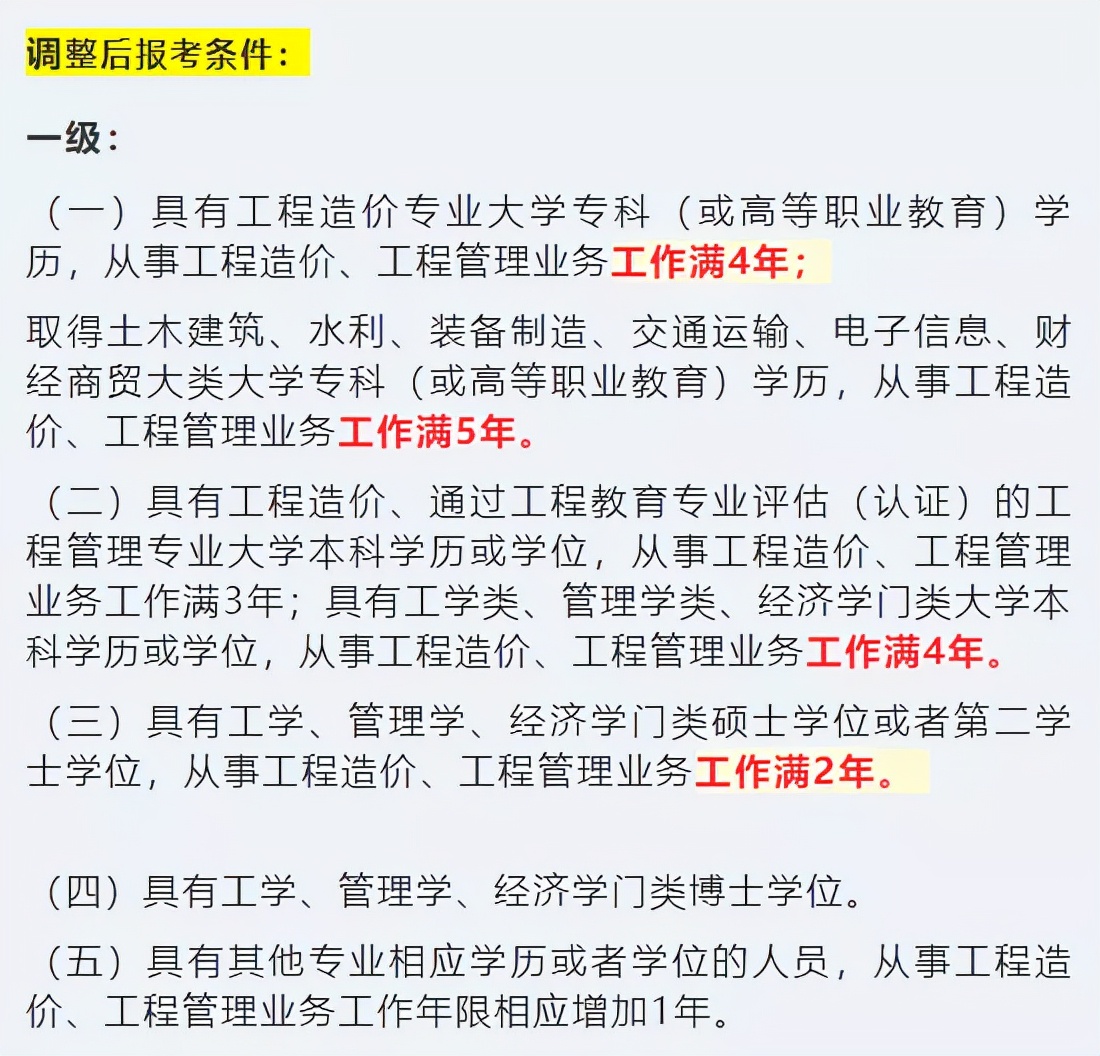 调整后报考条件：

一级：

（一）具有工程造价专业大学专科（或高等职业教育）学历，从事工程造价、工程管理业务工作满4年；

取得土木建筑、水利、装备制造、交通运输、电子信息、财经商贸大类大学专科（或高等职业教育）学历，从事工程造价、工程管理业务工作满5年。

（二）具有工程造价、通过工程教育专业评估（认证）的工程管理专业大学本科学历或学位，从事工程造价、工程管理业务工作满3年；具有工学类、管理学类、经济学门类大学本科学历或学位，从事工程造价、工程管理业务工作满4年。

（三）具有工学、管理学、经济学门类硕士学位或者第二学士学位，从事工程造价、工程管理业务工作满2年。

（四）具有工学、管理学、经济学门类博士学位。

（五）具有其他专业相应学历或者学位的人员，从事工程造价、工程管理业务工作年限相应增加1年。